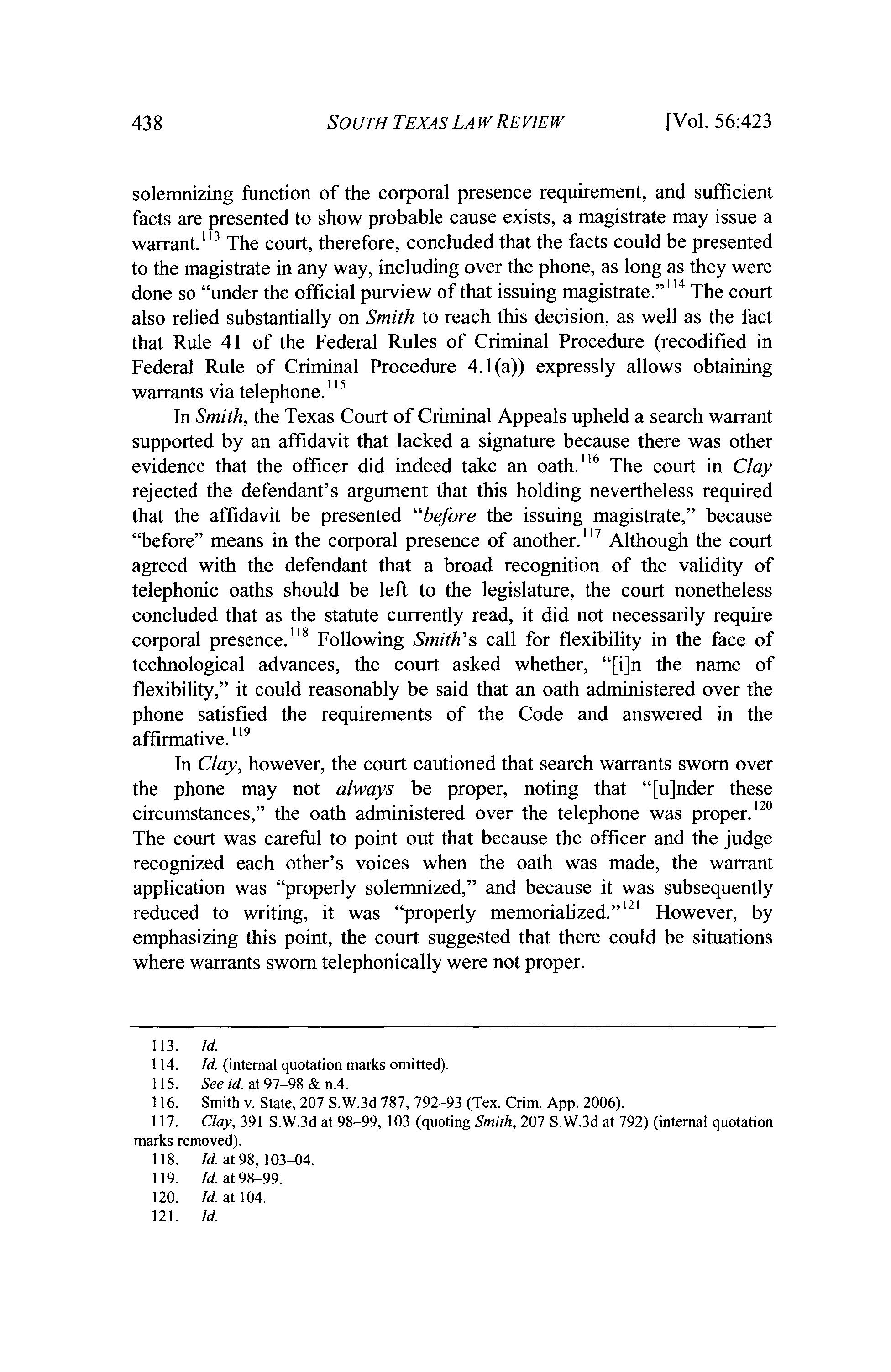 438 SOUTH TEXAS LAW REVIEW [Vol. 56:423

solemnizing function of the corporal presence requirement, and sufficient facts are presented to show probable cause exists, a magistrate may issue a warrant.$^{113}$ The court, therefore, concluded that the facts could be presented to the magistrate in any way, including over the phone, as long as they were done so "under the official purview of that issuing magistrate."$^{114}$ The court also relied substantially on Smith to reach this decision, as well as the fact that Rule 41 of the Federal Rules of Criminal Procedure (recodified in Federal Rule of Criminal Procedure 4.1(a)) expressly allows obtaining warrants via telephone.$^{115}$

In Smith, the Texas Court of Criminal Appeals upheld a search warrant supported by an affidavit that lacked a signature because there was other evidence that the officer did indeed take an oath.$^{116}$ The court in Clay rejected the defendant's argument that this holding nevertheless required that the affidavit be presented "before the issuing magistrate," because "before" means in the corporal presence of another.$^{117}$ Although the court agreed with the defendant that a broad recognition of the validity of telephonic oaths should be left to the legislature, the court nonetheless concluded that as the statute currently read, it did not necessarily require corporal presence.$^{118}$ Following Smith's call for flexibility in the face of technological advances, the court asked whether, "[i]n the name of flexibility," it could reasonably be said that an oath administered over the phone satisfied the requirements of the Code and answered in the affirmative.$^{119}$

In Clay, however, the court cautioned that search warrants sworn over the phone may not always be proper, noting that "[u]nder these circumstances," the oath administered over the telephone was proper.$^{120}$ The court was careful to point out that because the officer and the judge recognized each other's voices when the oath was made, the warrant application was "properly solemnized," and because it was subsequently reduced to writing, it was "properly memorialized."$^{121}$ However, by emphasizing this point, the court suggested that there could be situations where warrants sworn telephonically were not proper.

113. Id.
114. Id. (internal quotation marks omitted).
115. See id. at 97–98 & n.4.
116. Smith v. State, 207 S.W.3d 787, 792–93 (Tex. Crim. App. 2006).
117. Clay, 391 S.W.3d at 98–99, 103 (quoting Smith, 207 S.W.3d at 792) (internal quotation marks removed).
118. Id. at 98, 103–04.
119. Id. at 98–99.
120. Id. at 104.
121. Id.